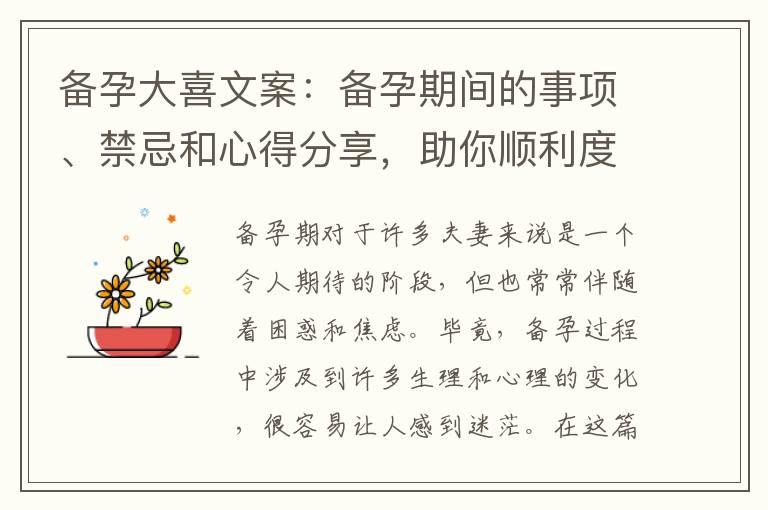 备孕大喜文案：备孕期间的事项、禁忌和心得分享，助你顺利度

备孕期对于许多夫妻来说是一个令人期待的阶段，但也常常伴随着困惑和焦虑。毕竟，备孕过程中涉及到许多生理和心理的变化，很容易让人感到迷茫。在这篇